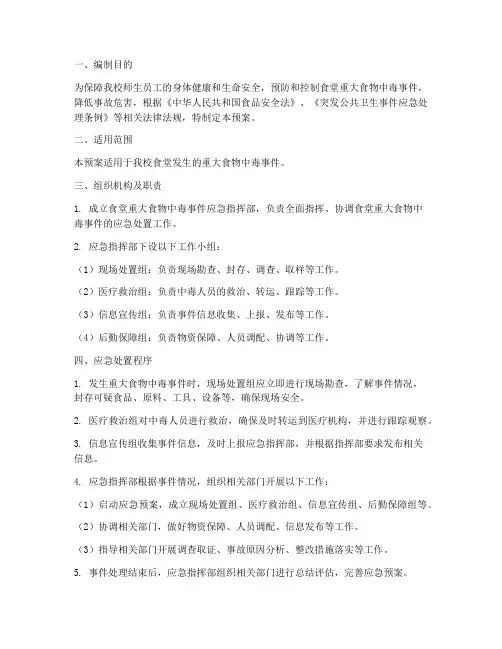 一、编制目的

为保障我校师生员工的身体健康和生命安全，预防和控制食堂重大食物中毒事件，降低事故危害，根据《中华人民共和国食品安全法》、《突发公共卫生事件应急处理条例》等相关法律法规，特制定本预案。

二、适用范围

本预案适用于我校食堂发生的重大食物中毒事件。

三、组织机构及职责

1. 成立食堂重大食物中毒事件应急指挥部，负责全面指挥、协调食堂重大食物中毒事件的应急处置工作。

2. 应急指挥部下设以下工作小组：

（1）现场处置组：负责现场勘查、封存、调查、取样等工作。

（2）医疗救治组：负责中毒人员的救治、转运、跟踪等工作。

（3）信息宣传组：负责事件信息收集、上报、发布等工作。

（4）后勤保障组：负责物资保障、人员调配、协调等工作。

四、应急处置程序

1. 发生重大食物中毒事件时，现场处置组应立即进行现场勘查，了解事件情况，封存可疑食品、原料、工具、设备等，确保现场安全。

2. 医疗救治组对中毒人员进行救治，确保及时转运到医疗机构，并进行跟踪观察。

3. 信息宣传组收集事件信息，及时上报应急指挥部，并根据指挥部要求发布相关信息。

4. 应急指挥部根据事件情况，组织相关部门开展以下工作：

（1）启动应急预案，成立现场处置组、医疗救治组、信息宣传组、后勤保障组等。

（2）协调相关部门，做好物资保障、人员调配、信息发布等工作。

（3）指导相关部门开展调查取证、事故原因分析、整改措施落实等工作。

5. 事件处理结束后，应急指挥部组织相关部门进行总结评估，完善应急预案。